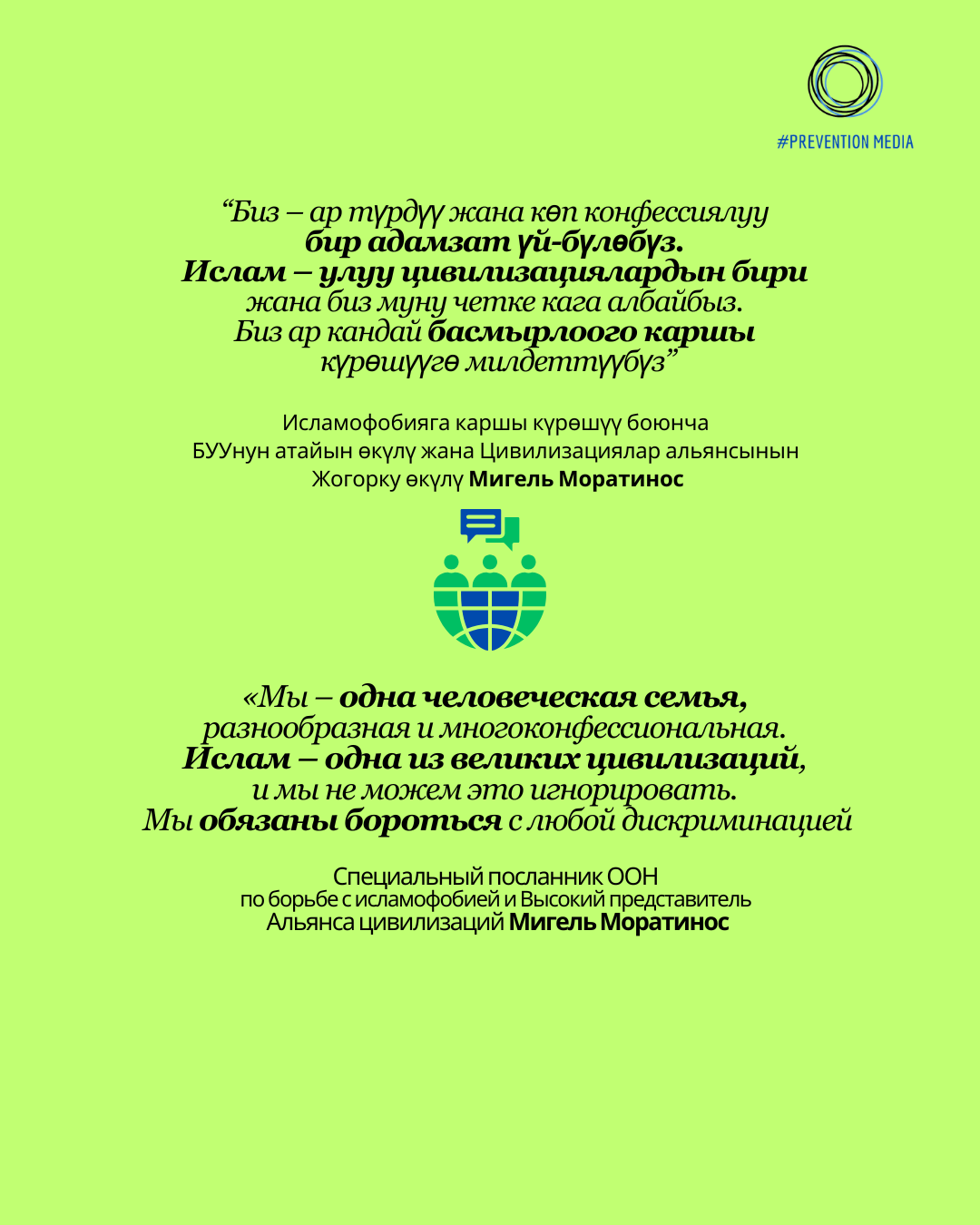 #PREVENTION MEDIA

“Биз – ар түрдүү жана көп конфессиялуу бир адамзат үй-бүлөбүз. Ислам – улуу цивилизациялардын бири жана биз муну четке кага албайбыз. Биз ар кандай басмырлоого каршы күрөшүүгө милдеттүүбүз”

Исламофобияга каршы күрөшүү боюнча БУУнун атайын өкүлү жана Цивилизациялар альянсынын Жогорку өкүлү Мигель Моратинос

«Мы – одна человеческая семья, разнообразная и многоконфессиональная. Ислам – одна из великих цивилизаций, и мы не можем это игнорировать. Мы обязаны бороться с любой дискриминацией

Специальный посланник ООН по борьбе с исламофобией и Высокий представитель Альянса цивилизаций Мигель Моратинос